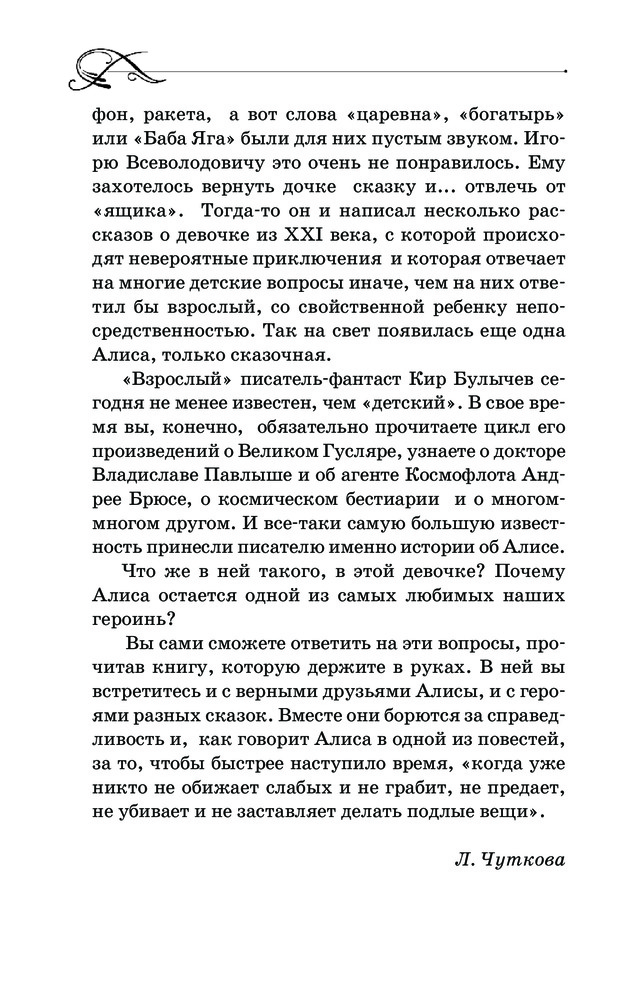 фон, ракета, а вот слова «царевна», «богатырь» или «Баба Яга» были для них пустым звуком. Игорю Всеволодовичу это очень не понравилось. Ему захотелось вернуть дочке сказку и... отвлечь от «ящика». Тогда-то он и написал несколько рассказов о девочке из XXI века, с которой происходят невероятные приключения и которая отвечает на многие детские вопросы иначе, чем на них ответил бы взрослый, со свойственной ребенку непосредственностью. Так на свет появилась еще одна Алиса, только сказочная.

«Взрослый» писатель-фантаст Кир Булычев сегодня не менее известен, чем «детский». В свое время вы, конечно, обязательно прочитаете цикл его произведений о Великом Гусляре, узнаете о докторе Владиславе Павлыше и об агенте Космофлота Андрее Брюсе, о космическом бестиарии и о многом-многом другом. И все-таки самую большую известность принесли писателю именно истории об Алисе.

Что же в ней такого, в этой девочке? Почему Алиса остается одной из самых любимых наших героинь?

Вы сами сможете ответить на эти вопросы, прочитав книгу, которую держите в руках. В ней вы встретитесь и с верными друзьями Алисы, и с героями разных сказок. Вместе они борются за справедливость и, как говорит Алиса в одной из повестей, за то, чтобы быстрее наступило время, «когда уже никто не обижает слабых и не грабит, не предает, не убивает и не заставляет делать подлые вещи».

Л. Чуткова